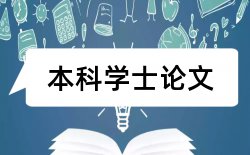 本科学士论文